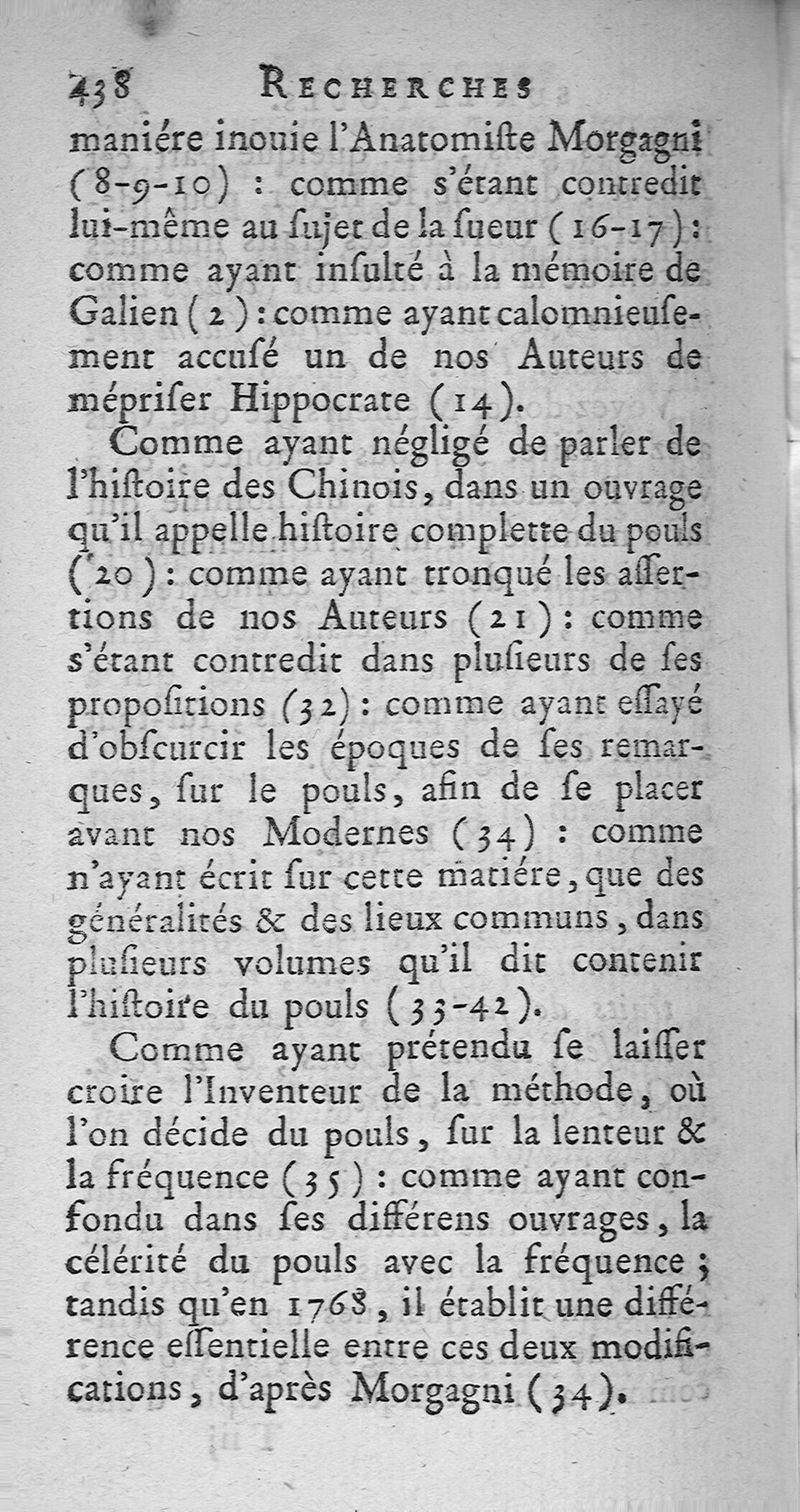 438 RECHERCHES

maniére inouie l'Anatomiste Morgagni (8-9-10) : comme s'étant contredit lui-même au sujet de la sueur (16-17) : comme ayant insulté à la mémoire de Galien (2) : comme ayant calomnieusement accusé un de nos Auteurs de mépriser Hippocrate (14).

Comme ayant négligé de parler de l'histoire des Chinois, dans un ouvrage qu'il appelle histoire complette du pouls (20) : comme ayant tronqué les assertions de nos Auteurs (21) : comme s'étant contredit dans plusieurs de ses propositions (32) : comme ayant essayé d'obscurcir les époques de ses remarques, sur le pouls, afin de se placer avant nos Modernes (34) : comme n'ayant écrit sur cette matiére, que des généralités & des lieux communs, dans plusieurs volumes qu'il dit contenir l'histoire du pouls (33-42).

Comme ayant prétendu se laisser croire l'Inventeur de la méthode, où l'on décide du pouls, sur la lenteur & la fréquence (35) : comme ayant confondu dans ses différens ouvrages, la célérité du pouls avec la fréquence ; tandis qu'en 1768, il établit une différence essentielle entre ces deux modifications, d'après Morgagni (34).